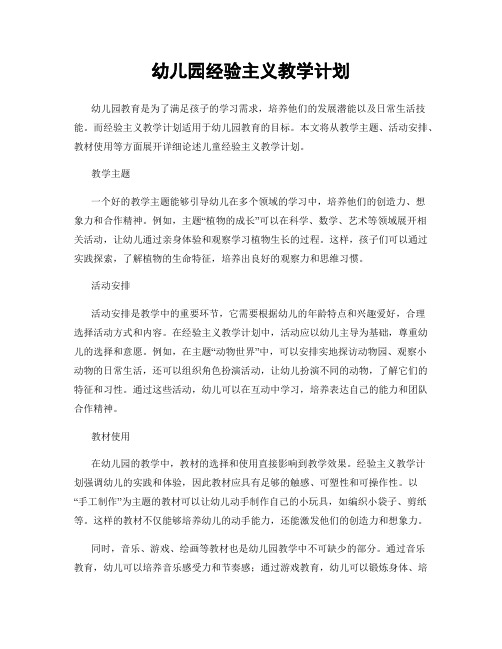 幼儿园经验主义教学计划

幼儿园教育是为了满足孩子的学习需求，培养他们的发展潜能以及日常生活技能。而经验主义教学计划适用于幼儿园教育的目标。本文将从教学主题、活动安排、教材使用等方面展开详细论述儿童经验主义教学计划。

教学主题

一个好的教学主题能够引导幼儿在多个领域的学习中，培养他们的创造力、想象力和合作精神。例如，主题“植物的成长”可以在科学、数学、艺术等领域展开相关活动，让幼儿通过亲身体验和观察学习植物生长的过程。这样，孩子们可以通过实践探索，了解植物的生命特征，培养出良好的观察力和思维习惯。

活动安排

活动安排是教学中的重要环节，它需要根据幼儿的年龄特点和兴趣爱好，合理选择活动方式和内容。在经验主义教学计划中，活动应以幼儿主导为基础，尊重幼儿的选择和意愿。例如，在主题“动物世界”中，可以安排实地探访动物园、观察小动物的日常生活，还可以组织角色扮演活动，让幼儿扮演不同的动物，了解它们的特征和习性。通过这些活动，幼儿可以在互动中学习，培养表达自己的能力和团队合作精神。

教材使用

在幼儿园的教学中，教材的选择和使用直接影响到教学效果。经验主义教学计划强调幼儿的实践和体验，因此教材应具有足够的触感、可塑性和可操作性。以“手工制作”为主题的教材可以让幼儿动手制作自己的小玩具，如编织小袋子、剪纸等。这样的教材不仅能够培养幼儿的动手能力，还能激发他们的创造力和想象力。

同时，音乐、游戏、绘画等教材也是幼儿园教学中不可缺少的部分。通过音乐教育，幼儿可以培养音乐感受力和节奏感；通过游戏教育，幼儿可以锻炼身体、培